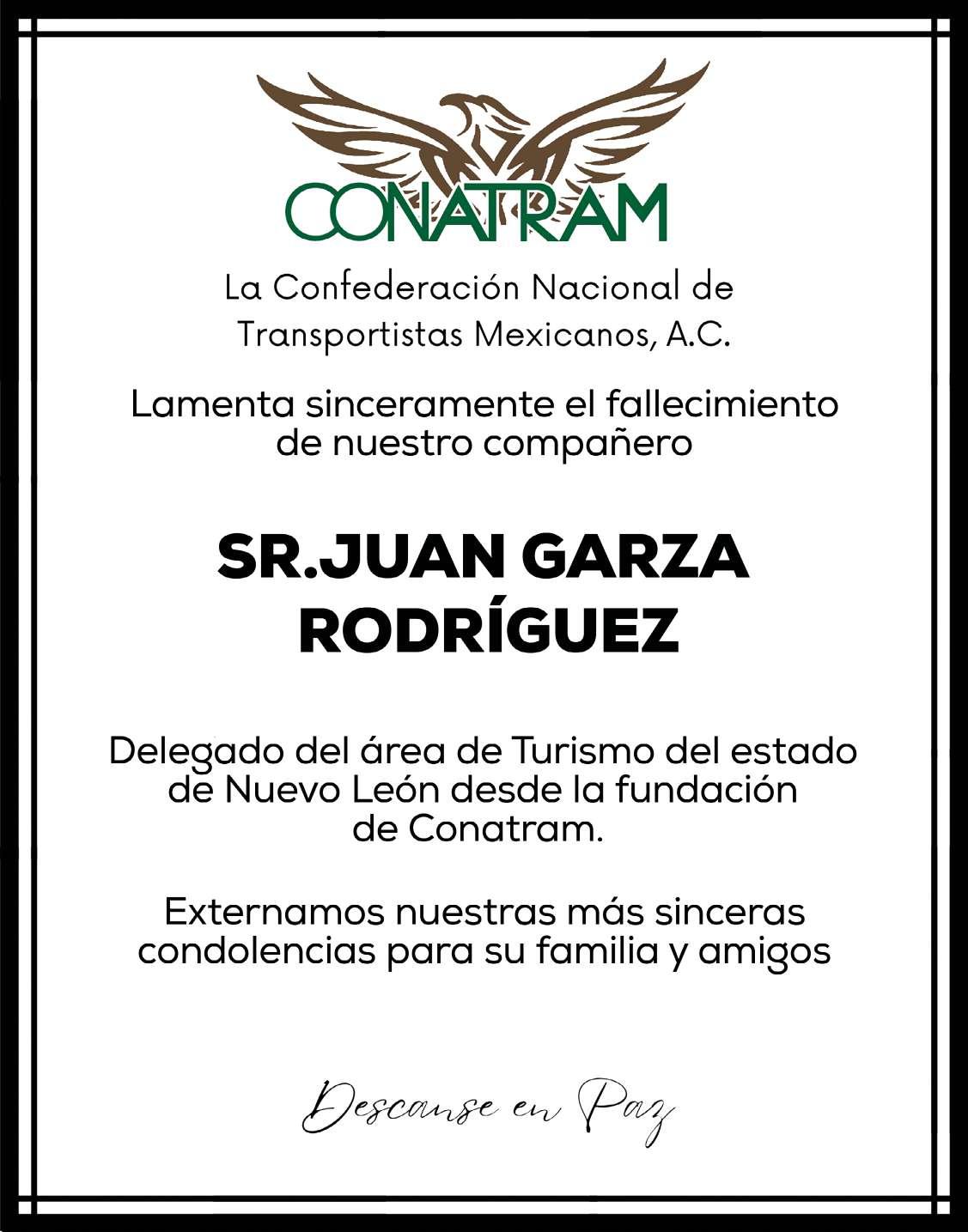 CONATRAM

La Confederación Nacional de Transportistas Mexicanos, A.C.

Lamenta sinceramente el fallecimiento de nuestro compañero

SR.JUAN GARZA RODRÍGUEZ

Delegado del área de Turismo del estado de Nuevo León desde la fundación de Conatram.

Externamos nuestras más sinceras condolencias para su familia y amigos

Descanse en Paz